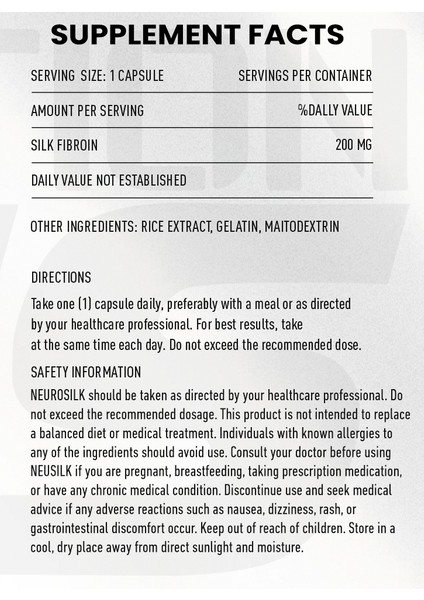 SUPPLEMENT FACTS

| SERVING SIZE: 1 CAPSULE | SERVINGS PER CONTAINER |
|---|---|
| AMOUNT PER SERVING | %DALLY VALUE |
| SILK FIBROIN | 200 MG |
| DAILY VALUE NOT ESTABLISHED | |

OTHER INGREDIENTS: RICE EXTRACT, GELATIN, MAITODEXTRIN

DIRECTIONS

Take one (1) capsule daily, preferably with a meal or as directed by your healthcare professional. For best results, take at the same time each day. Do not exceed the recommended dose.

SAFETY INFORMATION

NEUROSILK should be taken as directed by your healthcare professional. Do not exceed the recommended dosage. This product is not intended to replace a balanced diet or medical treatment. Individuals with known allergies to any of the ingredients should avoid use. Consult your doctor before using NEUSILK if you are pregnant, breastfeeding, taking prescription medication, or have any chronic medical condition. Discontinue use and seek medical advice if any adverse reactions such as nausea, dizziness, rash, or gastrointestinal discomfort occur. Keep out of reach of children. Store in a cool, dry place away from direct sunlight and moisture.